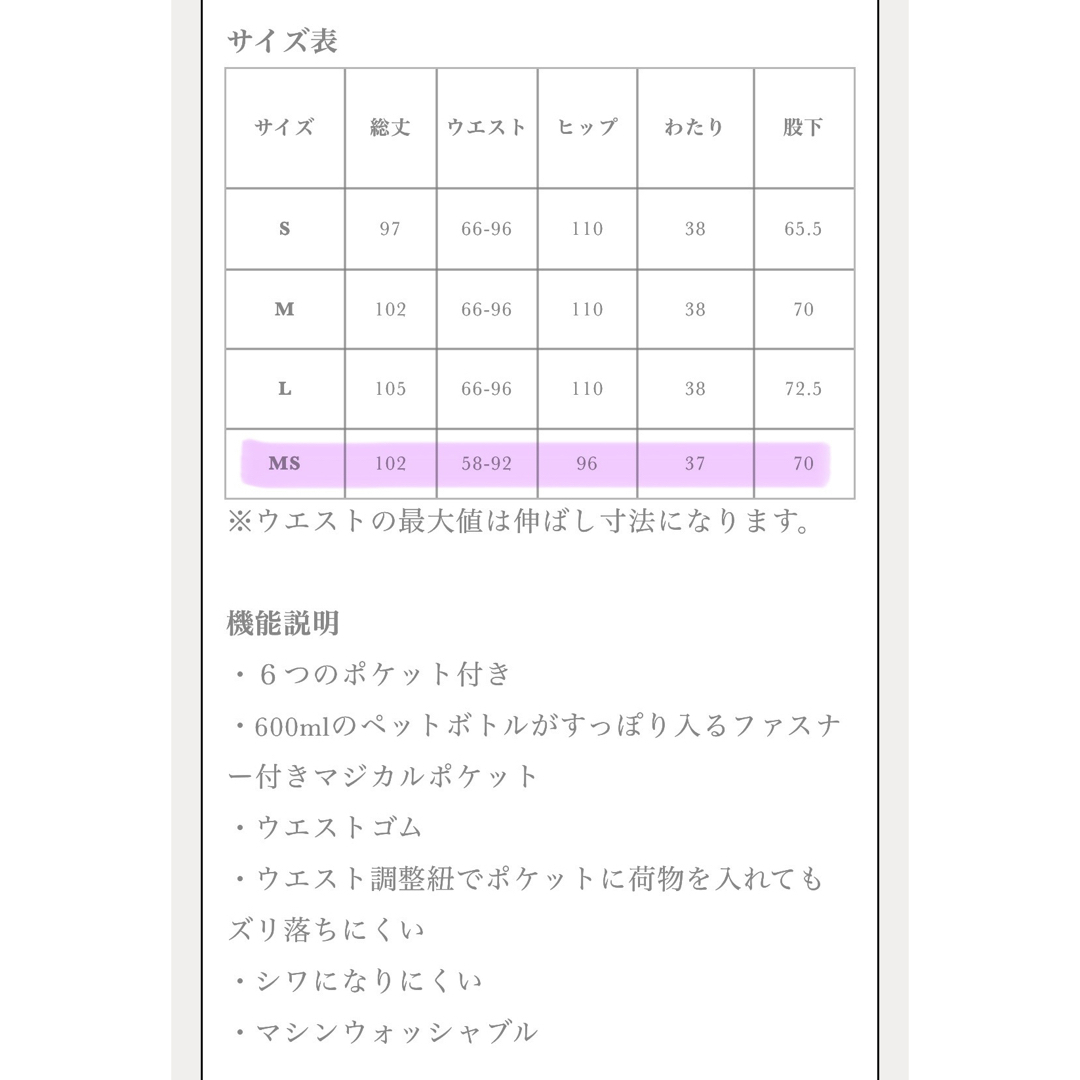 サイズ表

| サイズ | 総丈 | ウエスト | ヒップ | わたり | 股下 |
|---|---|---|---|---|---|
| S | 97 | 66-96 | 110 | 38 | 65.5 |
| M | 102 | 66-96 | 110 | 38 | 70 |
| L | 105 | 66-96 | 110 | 38 | 72.5 |
| MS | 102 | 58-92 | 96 | 37 | 70 |

※ウエストの最大値は伸ばし寸法になります。

機能説明
・６つのポケット付き
・600mlのペットボトルがすっぽり入るファスナー付きマジカルポケット
・ウエストゴム
・ウエスト調整紐でポケットに荷物を入れてもズリ落ちにくい
・シワになりにくい
・マシンウォッシャブル